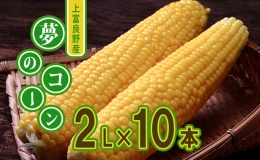 上富良野産
夢のコーン
2L×10本